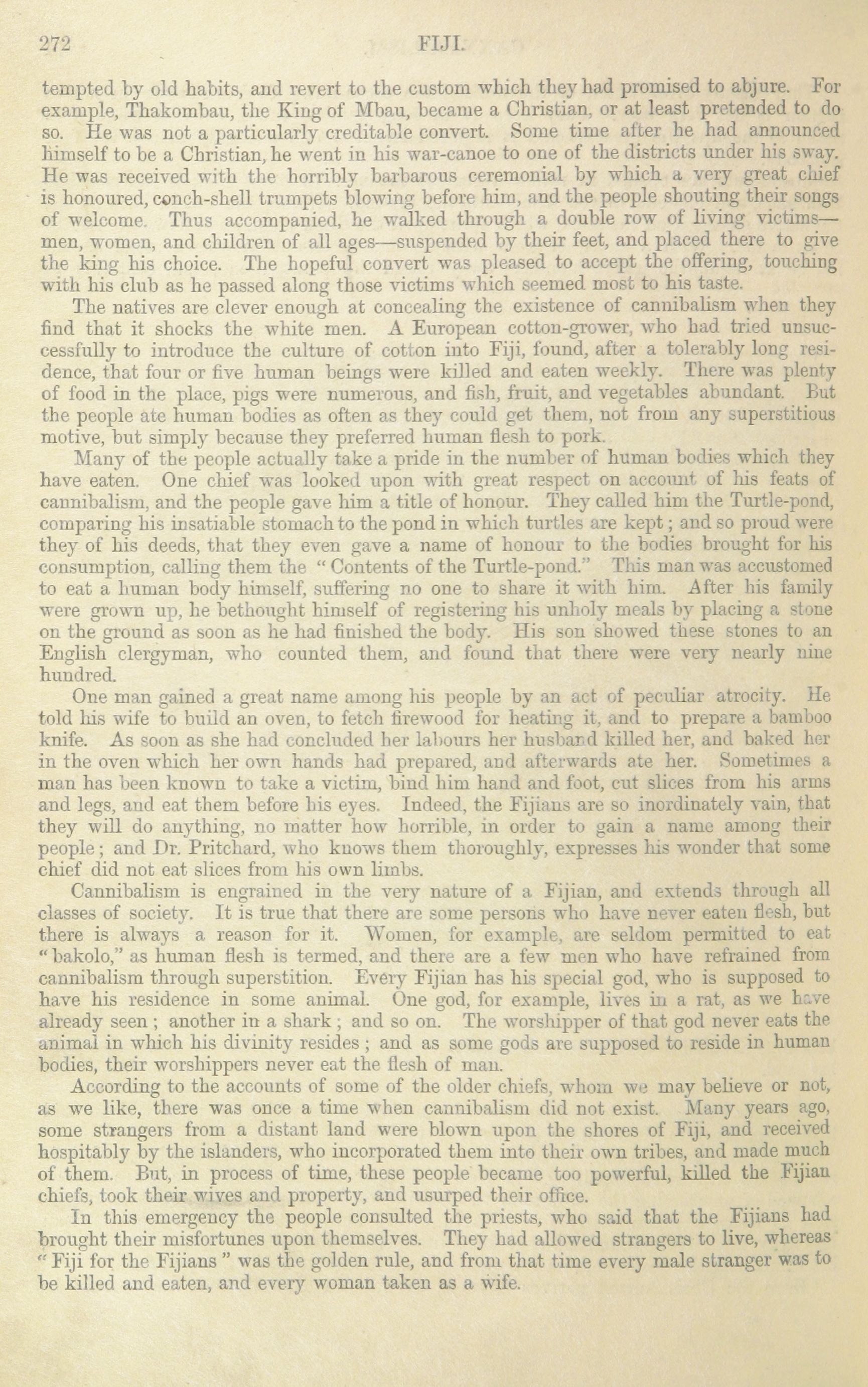 272 FIJI.

tempted by old habits, and revert to the custom which they had promised to abjure. For example, Thakombau, the King of Mbau, became a Christian, or at least pretended to do so. He was not a particularly creditable convert. Some time after he had announced himself to be a Christian, he went in his war-canoe to one of the districts under his sway. He was received with the horribly barbarous ceremonial by which a very great chief is honoured, conch-shell trumpets blowing before him, and the people shouting their songs of welcome. Thus accompanied, he walked through a double row of living victims—men, women, and children of all ages—suspended by their feet, and placed there to give the king his choice. The hopeful convert was pleased to accept the offering, touching with his club as he passed along those victims which seemed most to his taste.

The natives are clever enough at concealing the existence of cannibalism when they find that it shocks the white men. A European cotton-grower, who had tried unsuccessfully to introduce the culture of cotton into Fiji, found, after a tolerably long residence, that four or five human beings were killed and eaten weekly. There was plenty of food in the place, pigs were numerous, and fish, fruit, and vegetables abundant. But the people ate human bodies as often as they could get them, not from any superstitious motive, but simply because they preferred human flesh to pork.

Many of the people actually take a pride in the number of human bodies which they have eaten. One chief was looked upon with great respect on account of his feats of cannibalism, and the people gave him a title of honour. They called him the Turtle-pond, comparing his insatiable stomach to the pond in which turtles are kept; and so proud were they of his deeds, that they even gave a name of honour to the bodies brought for his consumption, calling them the "Contents of the Turtle-pond." This man was accustomed to eat a human body himself, suffering no one to share it with him. After his family were grown up, he bethought himself of registering his unholy meals by placing a stone on the ground as soon as he had finished the body. His son showed these stones to an English clergyman, who counted them, and found that there were very nearly nine hundred.

One man gained a great name among his people by an act of peculiar atrocity. He told his wife to build an oven, to fetch firewood for heating it, and to prepare a bamboo knife. As soon as she had concluded her labours her husband killed her, and baked her in the oven which her own hands had prepared, and afterwards ate her. Sometimes a man has been known to take a victim, bind him hand and foot, cut slices from his arms and legs, and eat them before his eyes. Indeed, the Fijians are so inordinately vain, that they will do anything, no matter how horrible, in order to gain a name among their people; and Dr. Pritchard, who knows them thoroughly, expresses his wonder that some chief did not eat slices from his own limbs.

Cannibalism is engrained in the very nature of a Fijian, and extends through all classes of society. It is true that there are some persons who have never eaten flesh, but there is always a reason for it. Women, for example, are seldom permitted to eat "bakolo," as human flesh is termed, and there are a few men who have refrained from cannibalism through superstition. Every Fijian has his special god, who is supposed to have his residence in some animal. One god, for example, lives in a rat, as we have already seen; another in a shark; and so on. The worshipper of that god never eats the animal in which his divinity resides; and as some gods are supposed to reside in human bodies, their worshippers never eat the flesh of man.

According to the accounts of some of the older chiefs, whom we may believe or not, as we like, there was once a time when cannibalism did not exist. Many years ago, some strangers from a distant land were blown upon the shores of Fiji, and received hospitably by the islanders, who incorporated them into their own tribes, and made much of them. But, in process of time, these people became too powerful, killed the Fijian chiefs, took their wives and property, and usurped their office.

In this emergency the people consulted the priests, who said that the Fijians had brought their misfortunes upon themselves. They had allowed strangers to live, whereas "Fiji for the Fijians" was the golden rule, and from that time every male stranger was to be killed and eaten, and every woman taken as a wife.